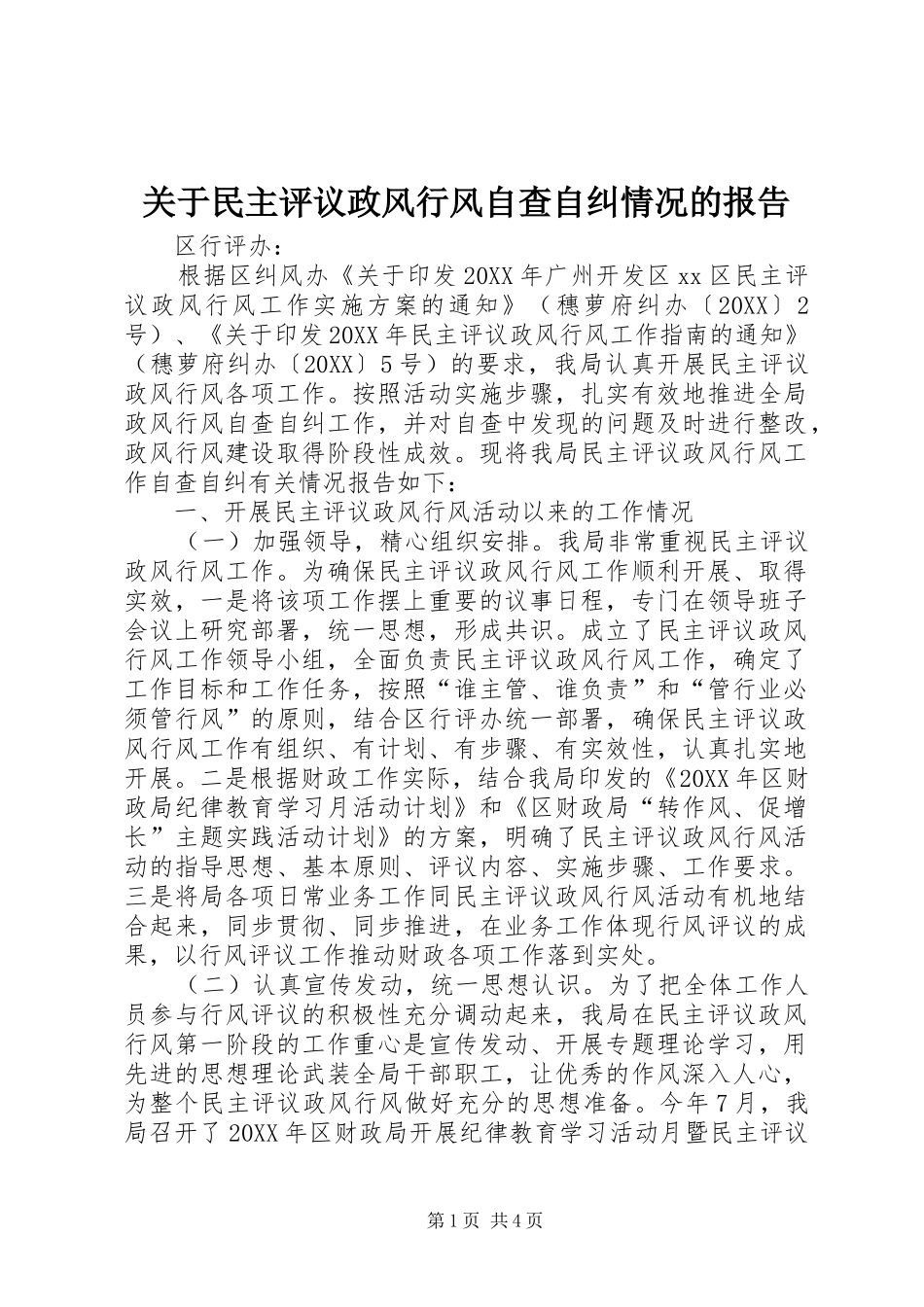 关于民主评议政风行风自查自纠情况的报告

区行评办：

根据区纠风办《关于印发20XX年广州开发区xx区民主评议政风行风工作实施方案的通知》（穗萝府纠办〔20XX〕2号）、《关于印发20XX年民主评议政风行风工作指南的通知》（穗萝府纠办〔20XX〕5号）的要求，我局认真开展民主评议政风行风各项工作。按照活动实施步骤，扎实有效地推进全局政风行风自查自纠工作，并对自查中发现的问题及时进行整改，政风行风建设取得阶段性成效。现将我局民主评议政风行风工作自查自纠有关情况报告如下：

一、开展民主评议政风行风活动以来的工作情况

（一）加强领导，精心组织安排。我局非常重视民主评议政风行风工作。为确保民主评议政风行风工作顺利开展、取得实效，一是将该项工作摆上重要的议事日程，专门在领导班子会议上研究部署，统一思想，形成共识。成立了民主评议政风行风工作领导小组，全面负责民主评议政风行风工作，确定了工作目标和工作任务，按照“谁主管、谁负责”和“管行业必须管行风”的原则，结合区行评办统一部署，确保民主评议政风行风工作有组织、有计划、有步骤、有实效性，认真扎实地开展。二是根据财政工作实际，结合我局印发的《20XX年区财政局纪律教育学习月活动计划》和《区财政局“转作风、促增长”主题实践活动计划》的方案，明确了民主评议政风行风活动的指导思想、基本原则、评议内容、实施步骤、工作要求。三是将局各项日常业务工作同民主评议政风行风活动有机地结合起来，同步贯彻、同步推进，在业务工作体现行风评议的成果，以行风评议工作推动财政各项工作落到实处。

（二）认真宣传发动，统一思想认识。为了把全体工作人员参与行风评议的积极性充分调动起来，我局在民主评议政风行风第一阶段的工作重心是宣传发动、开展专题理论学习，用先进的思想理论武装全局干部职工，让优秀的作风深入人心，为整个民主评议政风行风做好充分的思想准备。今年7月，我局召开了20XX年区财政局开展纪律教育学习活动月暨民主评议

第1页 共4页